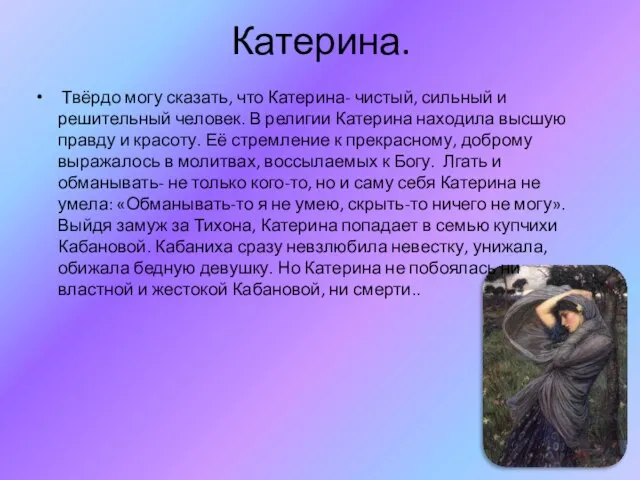 Катерина.

• Твёрдо могу сказать, что Катерина- чистый, сильный и решительный человек. В религии Катерина находила высшую правду и красоту. Её стремление к прекрасному, доброму выражалось в молитвах, воссылаемых к Богу. Лгать и обманывать- не только кого-то, но и саму себя Катерина не умела: «Обманывать-то я не умею, скрыть-то ничего не могу». Выйдя замуж за Тихона, Катерина попадает в семью купчихи Кабановой. Кабаниха сразу невзлюбила невестку, унижала, обижала бедную девушку. Но Катерина не побоялась ни властной и жестокой Кабановой, ни смерти..